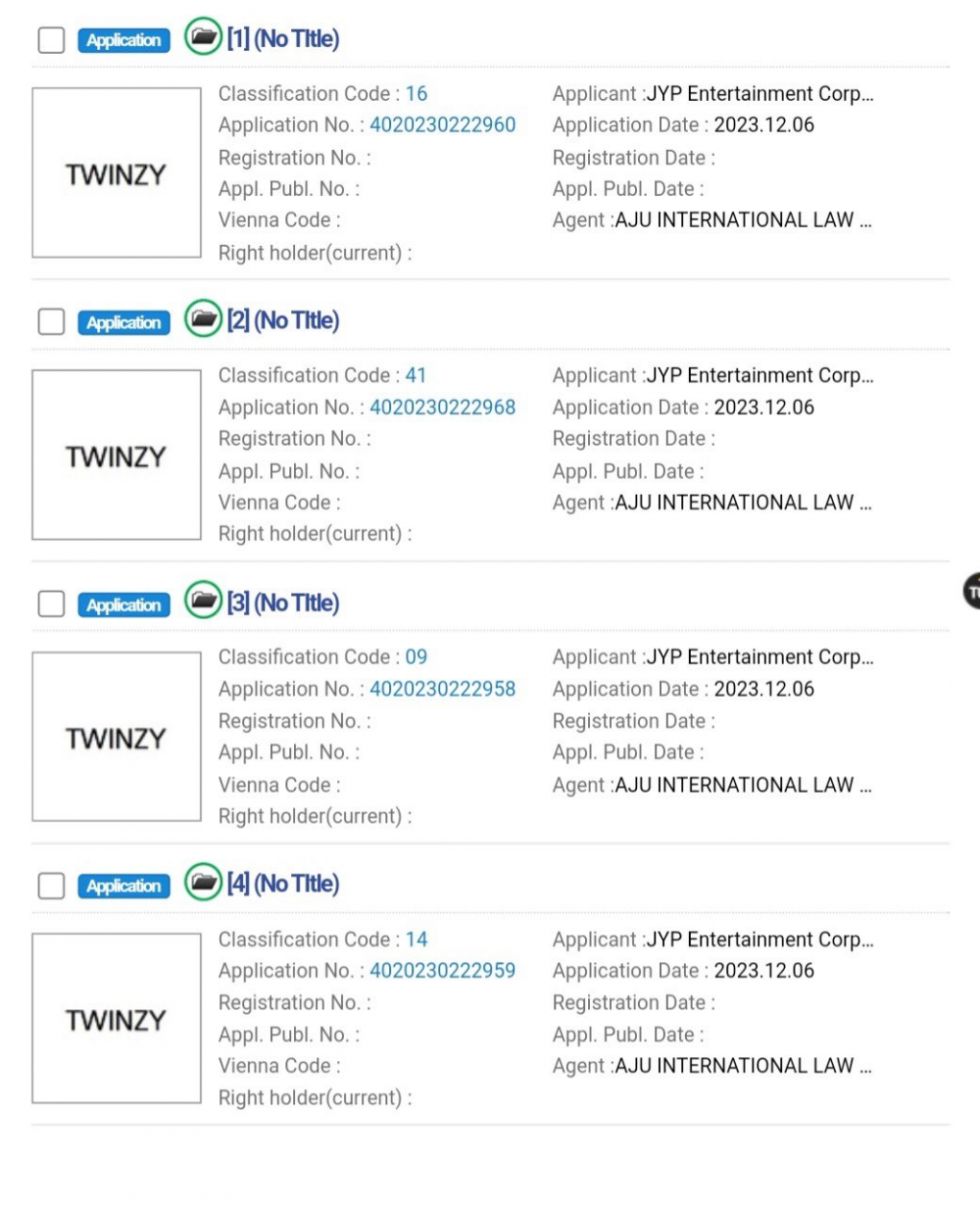 Application [1] (No Title)

TWINZY

Classification Code : 16
Application No. : 4020230222960
Registration No. :
Appl. Publ. No. :
Vienna Code :
Right holder(current) :

Applicant :JYP Entertainment Corp...
Application Date : 2023.12.06
Registration Date :
Appl. Publ. Date :
Agent :AJU INTERNATIONAL LAW ...

Application [2] (No Title)

TWINZY

Classification Code : 41
Application No. : 4020230222968
Registration No. :
Appl. Publ. No. :
Vienna Code :
Right holder(current) :

Applicant :JYP Entertainment Corp...
Application Date : 2023.12.06
Registration Date :
Appl. Publ. Date :
Agent :AJU INTERNATIONAL LAW ...

Application [3] (No Title)

TWINZY

Classification Code : 09
Application No. : 4020230222958
Registration No. :
Appl. Publ. No. :
Vienna Code :
Right holder(current) :

Applicant :JYP Entertainment Corp...
Application Date : 2023.12.06
Registration Date :
Appl. Publ. Date :
Agent :AJU INTERNATIONAL LAW ...

Application [4] (No Title)

TWINZY

Classification Code : 14
Application No. : 4020230222959
Registration No. :
Appl. Publ. No. :
Vienna Code :
Right holder(current) :

Applicant :JYP Entertainment Corp...
Application Date : 2023.12.06
Registration Date :
Appl. Publ. Date :
Agent :AJU INTERNATIONAL LAW ...